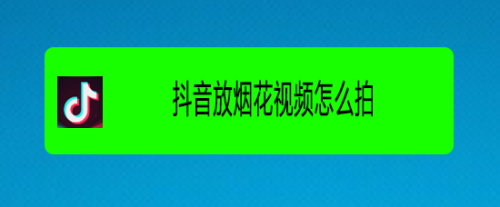 抖音放烟花视频怎么拍